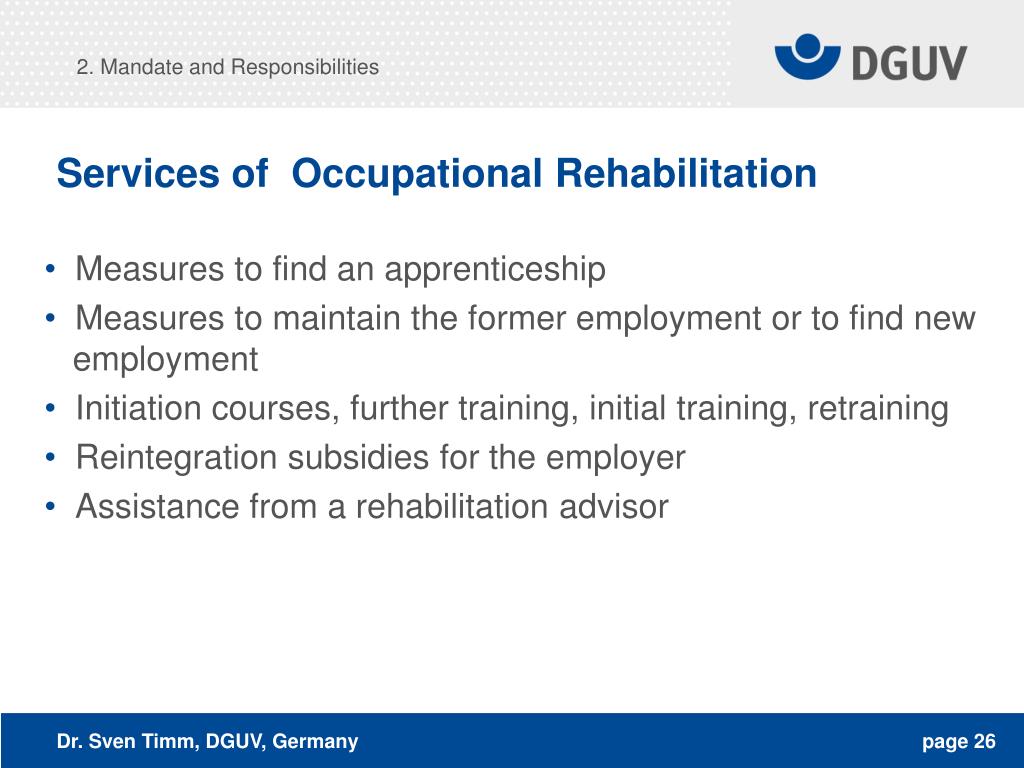 2. Mandate and Responsibilities

DGUV

Services of  Occupational Rehabilitation

• Measures to find an apprenticeship
• Measures to maintain the former employment or to find new employment
• Initiation courses, further training, initial training, retraining
• Reintegration subsidies for the employer
• Assistance from a rehabilitation advisor

Dr. Sven Timm, DGUV, Germany

page 26